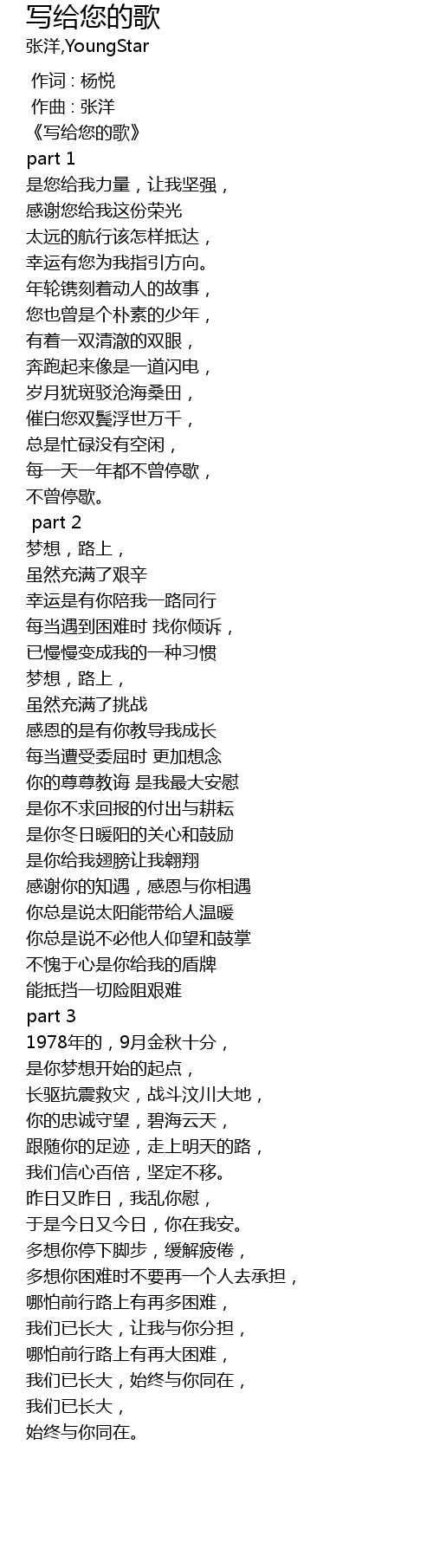 写给您的歌
张洋,YoungStar

作词 : 杨悦
作曲 : 张洋
《写给您的歌》
part 1
是您给我力量，让我坚强，
感谢您给我这份荣光
太远的航行该怎样抵达，
幸运有您为我指引方向。
年轮镌刻着动人的故事，
您也曾是个朴素的少年，
有着一双清澈的双眼，
奔跑起来像是一道闪电，
岁月犹斑驳沧海桑田，
催白您双鬓浮世万千，
总是忙碌没有空闲，
每一天一年都不曾停歇，
不曾停歇。
part 2
梦想，路上，
虽然充满了艰辛
幸运是有你陪我一路同行
每当遇到困难时 找你倾诉，
已慢慢变成我的一种习惯
梦想，路上，
虽然充满了挑战
感恩的是有你教导我成长
每当遭受委屈时 更加想念
你的尊尊教诲 是我最大安慰
是你不求回报的付出与耕耘
是你冬日暖阳的关心和鼓励
是你给我翅膀让我翱翔
感谢你的知遇，感恩与你相遇
你总是说太阳能带给人温暖
你总是说不必他人仰望和鼓掌
不愧于心是你给我的盾牌
能抵挡一切险阻艰难
part 3
1978年的，9月金秋十分，
是你梦想开始的起点，
长驱抗震救灾，战斗汶川大地，
你的忠诚守望，碧海云天，
跟随你的足迹，走上明天的路，
我们信心百倍，坚定不移。
昨日又昨日，我乱你慰，
于是今日又今日，你在我安。
多想你停下脚步，缓解疲倦，
多想你困难时不要再一个人去承担，
哪怕前行路上有再多困难，
我们已长大，让我与你分担，
哪怕前行路上有再大困难，
我们已长大，始终与你同在，
我们已长大，
始终与你同在。